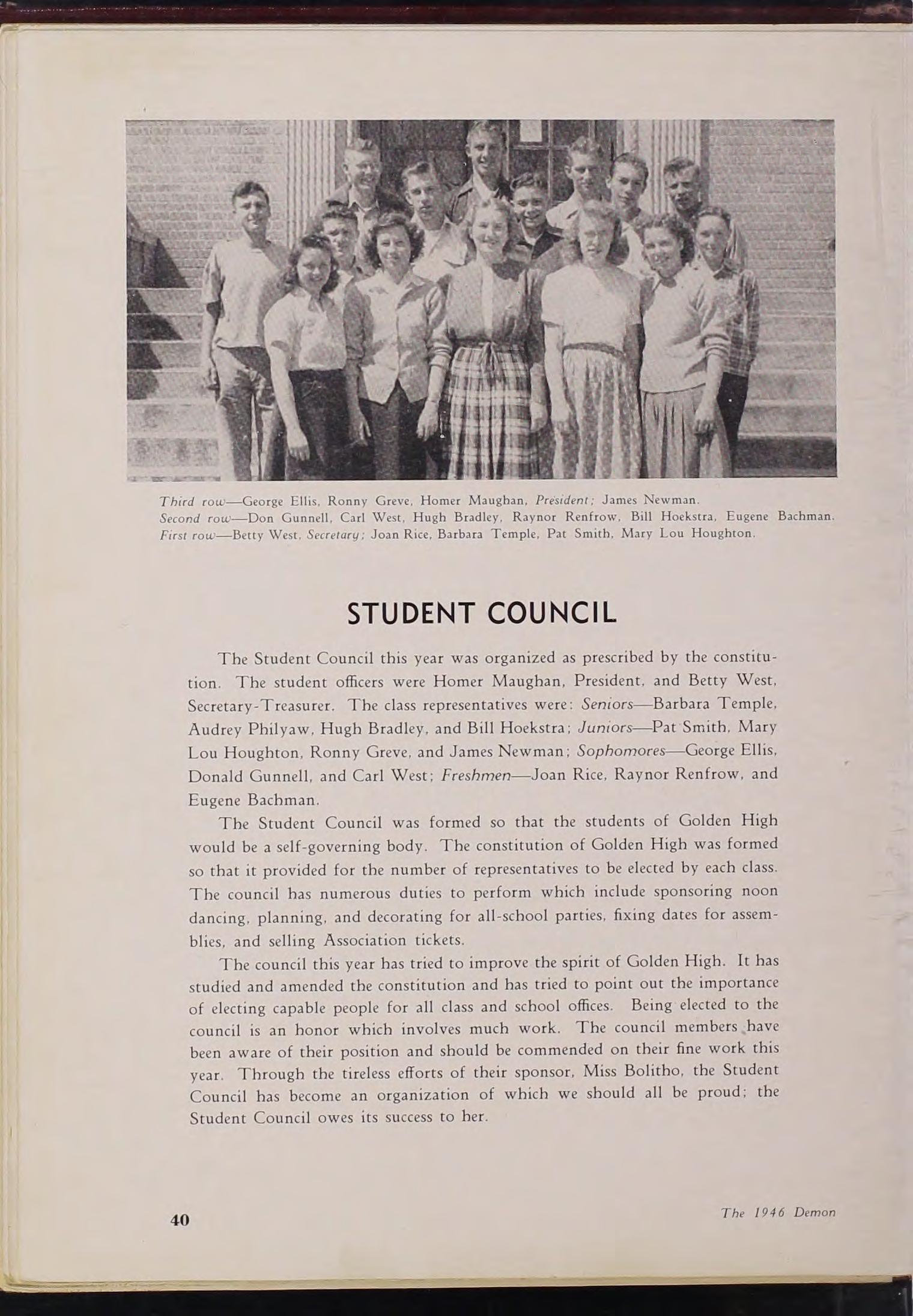 Third row—George Ellis, Ronny Greve, Homer Maughan, President; James Newman.
Second row—Don Gunnell, Carl West, Hugh Bradley, Raynor Renfrow, Bill Hoekstra, Eugene Bachman.
First row—Betty West, Secretary; Joan Rice, Barbara Temple, Pat Smith, Mary Lou Houghton.

STUDENT COUNCIL

The Student Council this year was organized as prescribed by the constitution. The student officers were Homer Maughan, President, and Betty West, Secretary-Treasurer. The class representatives were: Seniors—Barbara Temple, Audrey Philyaw, Hugh Bradley, and Bill Hoekstra; Juniors—Pat Smith, Mary Lou Houghton, Ronny Greve, and James Newman; Sophomores—George Ellis, Donald Gunnell, and Carl West; Freshmen—Joan Rice, Raynor Renfrow, and Eugene Bachman.

The Student Council was formed so that the students of Golden High would be a self-governing body. The constitution of Golden High was formed so that it provided for the number of representatives to be elected by each class. The council has numerous duties to perform which include sponsoring noon dancing, planning, and decorating for all-school parties, fixing dates for assemblies, and selling Association tickets.

The council this year has tried to improve the spirit of Golden High. It has studied and amended the constitution and has tried to point out the importance of electing capable people for all class and school offices. Being elected to the council is an honor which involves much work. The council members have been aware of their position and should be commended on their fine work this year. Through the tireless efforts of their sponsor, Miss Bolitho, the Student Council has become an organization of which we should all be proud; the Student Council owes its success to her.

40

The 1946 Demon